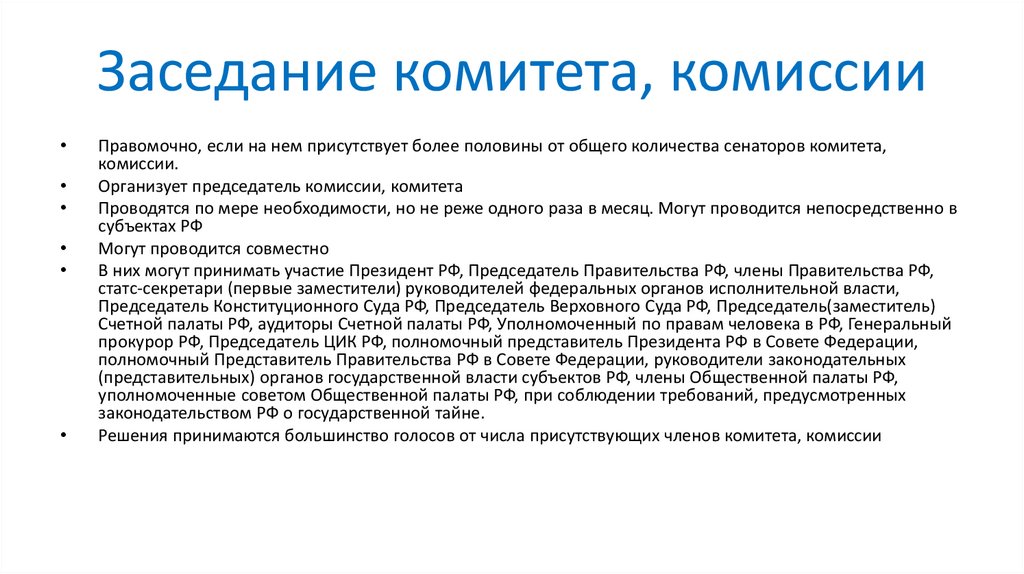 Заседание комитета, комиссии

• Правомочно, если на нем присутствует более половины от общего количества сенаторов комитета, комиссии.
• Организует председатель комиссии, комитета
• Проводятся по мере необходимости, но не реже одного раза в месяц. Могут проводится непосредственно в субъектах РФ
• Могут проводится совместно
• В них могут принимать участие Президент РФ, Председатель Правительства РФ, члены Правительства РФ, статс-секретари (первые заместители) руководителей федеральных органов исполнительной власти, Председатель Конституционного Суда РФ, Председатель Верховного Суда РФ, Председатель(заместитель) Счетной палаты РФ, аудиторы Счетной палаты РФ, Уполномоченный по правам человека в РФ, Генеральный прокурор РФ, Председатель ЦИК РФ, полномочный представитель Президента РФ в Совете Федерации, полномочный Представитель Правительства РФ в Совете Федерации, руководители законодательных (представительных) органов государственной власти субъектов РФ, члены Общественной палаты РФ, уполномоченные советом Общественной палаты РФ, при соблюдении требований, предусмотренных законодательством РФ о государственной тайне.
• Решения принимаются большинство голосов от числа присутствующих членов комитета, комиссии